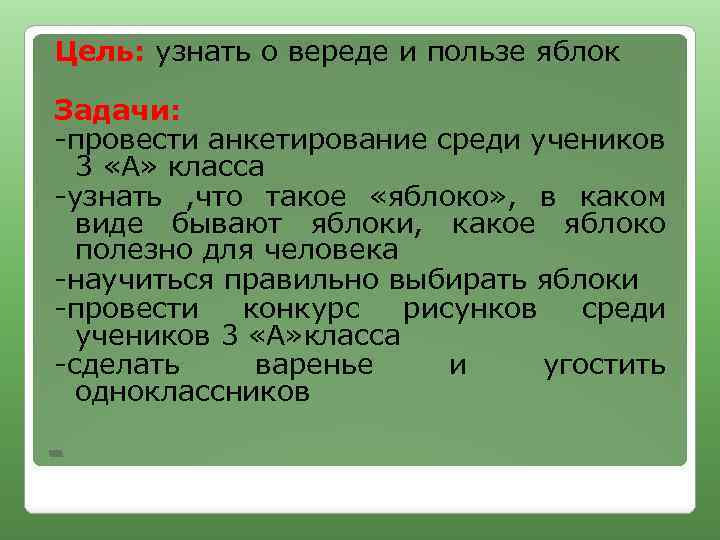 Цель: узнать о вереде и пользе яблок

Задачи:
-провести анкетирование среди учеников 3 «А» класса
-узнать ,что такое «яблоко», в каком виде бывают яблоки, какое яблоко полезно для человека
-научиться правильно выбирать яблоки
-провести конкурс рисунков среди учеников 3 «А»класса
-сделать варенье и угостить одноклассников